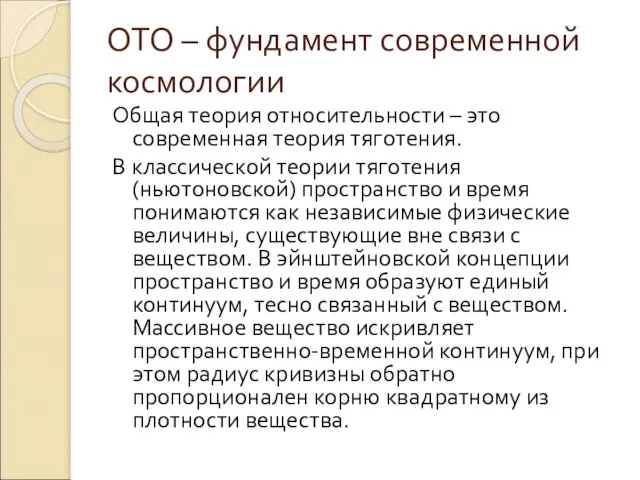 ОТО – фундамент современной космологии

Общая теория относительности – это современная теория тяготения.

В классической теории тяготения (ньютоновской) пространство и время понимаются как независимые физические величины, существующие вне связи с веществом. В эйнштейновской концепции пространство и время образуют единый континуум, тесно связанный с веществом. Массивное вещество искривляет пространственно-временной континуум, при этом радиус кривизны обратно пропорционален корню квадратному из плотности вещества.